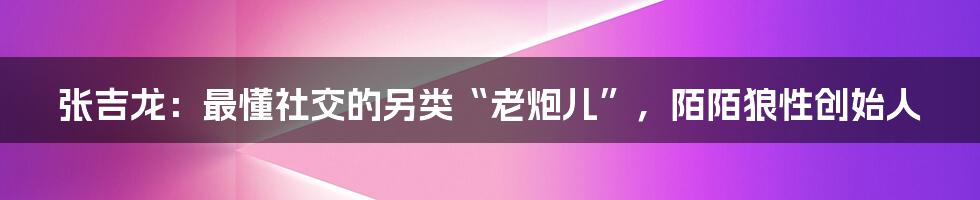 张吉龙：最懂社交的另类“老炮儿”，陌陌狼性创始人